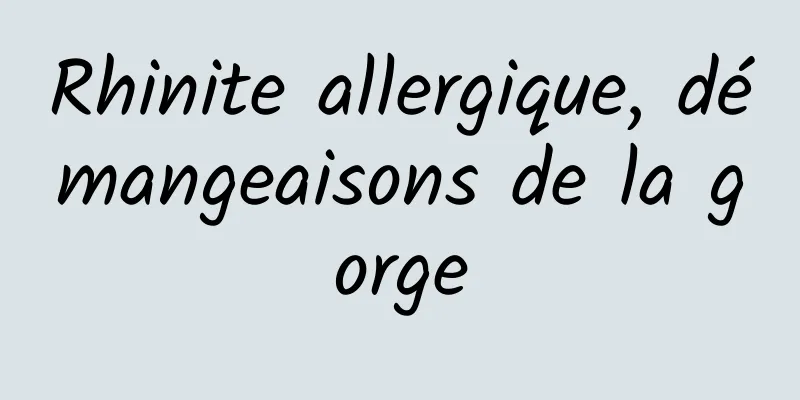 Rhinite allergique, démangeaisons de la gorge